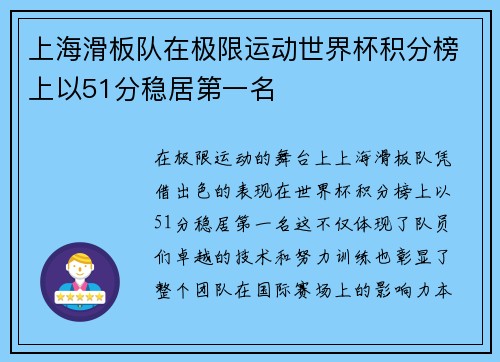 上海滑板队在极限运动世界杯积分榜上以51分稳居第一名

在极限运动的舞台上上海滑板队凭借出色的表现在世界杯积分榜上以51分稳居第一名这不仅体现了队员们卓越的技术和努力训练也彰显了整个团队在国际赛场上的影响力本